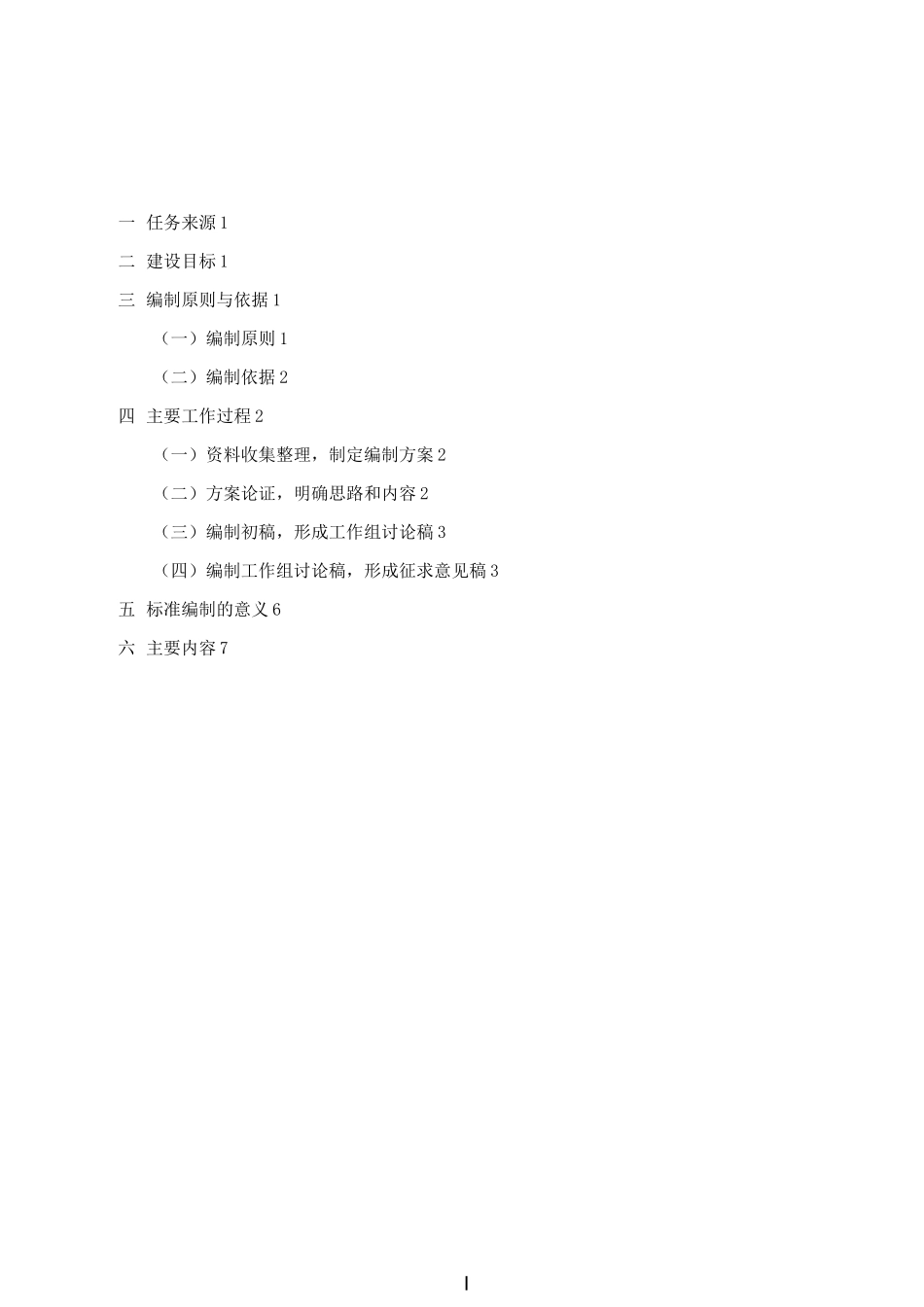 一 任务来源 1

二 建设目标 1

三 编制原则与依据 1

（一）编制原则 1

（二）编制依据 2

四 主要工作过程 2

（一）资料收集整理，制定编制方案 2

（二）方案论证，明确思路和内容 2

（三）编制初稿，形成工作组讨论稿 3

（四）编制工作组讨论稿，形成征求意见稿 3

五 标准编制的意义 6

六 主要内容 7

I